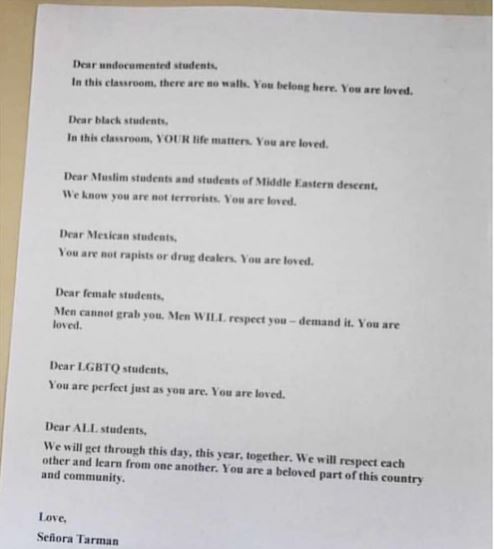 Dear undocumented students,
In this classroom, there are no walls. You belong here. You are loved.

Dear black students,
In this classroom, YOUR life matters. You are loved.

Dear Muslim students and students of Middle Eastern descent,
We know you are not terrorists. You are loved.

Dear Mexican students,
You are not rapists or drug dealers. You are loved.

Dear female students,
Men cannot grab you. Men WILL respect you – demand it. You are loved.

Dear LGBTQ students,
You are perfect just as you are. You are loved.

Dear ALL students,
We will get through this day, this year, together. We will respect each other and learn from one another. You are a beloved part of this country and community.

Love,
Señora Tarman